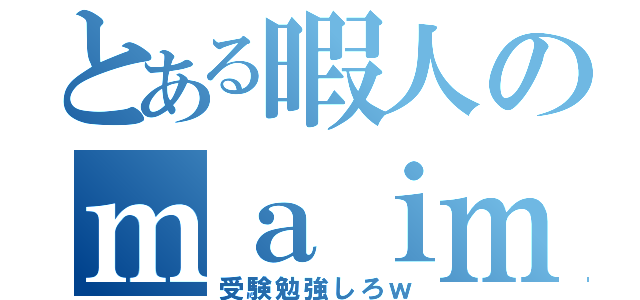 とある暇人の
ｍａｉｍ
受験勉強しろｗ